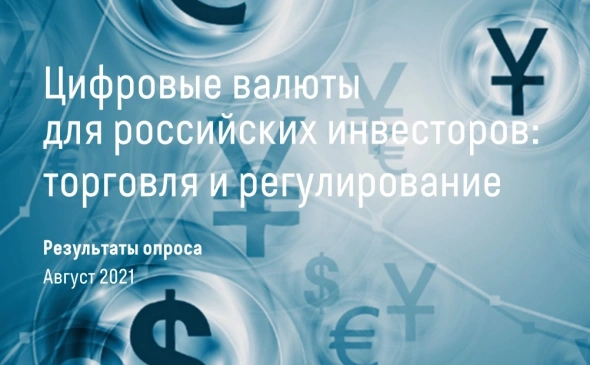 Цифровые валюты для российских инвесторов: торговля и регулирование

Результаты опроса
Август 2021